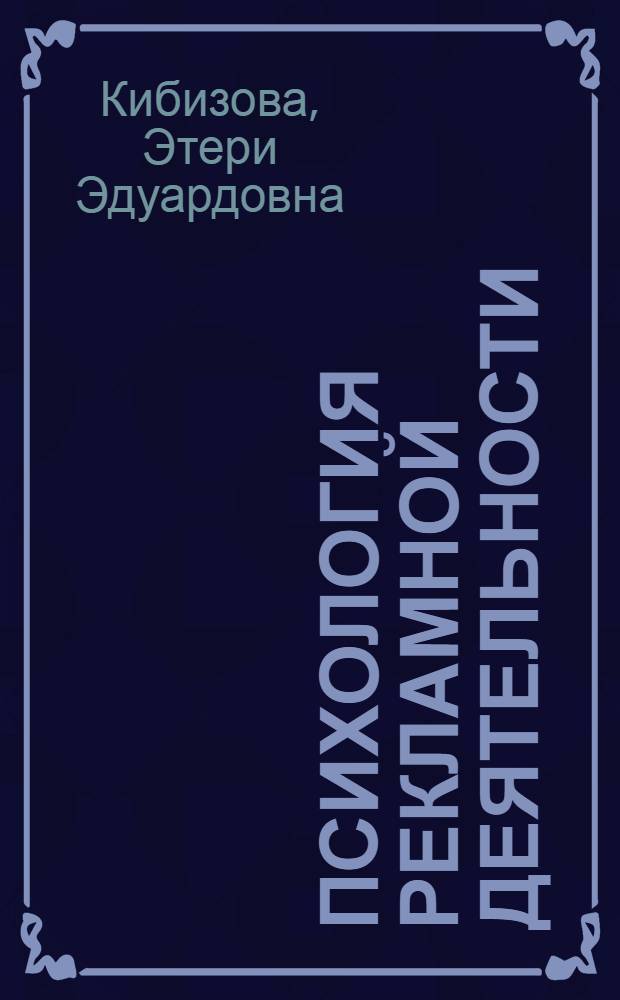 Кибизова, Этери Эдуардовна

ПСИХОЛОГИЯ РЕКЛАМНОЙ ДЕЯТЕЛЬНОСТИ